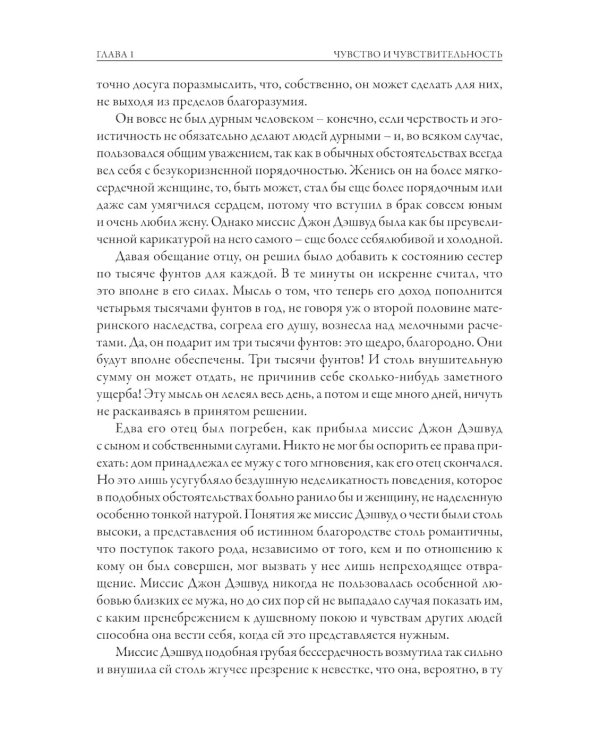 ГЛАВА 1 ЧУВСТВО И ЧУВСТВИТЕЛЬНОСТЬ

точно досуга поразмыслить, что, собственно, он может сделать для них, не выходя из пределов благоразумия.

Он вовсе не был дурным человеком – конечно, если черствость и эгоистичность не обязательно делают людей дурными – и, во всяком случае, пользовался общим уважением, так как в обычных обстоятельствах всегда вел себя с безукоризненной порядочностью. Женись он на более мягкосердечной женщине, то, быть может, стал бы еще более порядочным или даже сам умягчился сердцем, потому что вступил в брак совсем юным и очень любил жену. Однако миссис Джон Дэшвуд была как бы преувеличенной карикатурой на него самого – еще более себялюбивой и холодной.

Давая обещание отцу, он решил было добавить к состоянию сестер по тысяче фунтов для каждой. В те минуты он искренне считал, что это вполне в его силах. Мысль о том, что теперь его доход пополнится четырьмя тысячами фунтов в год, не говоря уж о второй половине материнского наследства, согрела его душу, вознесла над мелочными расчетами. Да, он подарит им три тысячи фунтов: это щедро, благородно. Они будут вполне обеспечены. Три тысячи фунтов! И столь внушительную сумму он может отдать, не причинив себе сколько-нибудь заметного ущерба! Эту мысль он лелеял весь день, а потом и еще много дней, ничуть не раскаиваясь в принятом решении.

Едва его отец был погребен, как прибыла миссис Джон Дэшвуд с сыном и собственными слугами. Никто не мог бы оспорить ее права приехать: дом принадлежал ее мужу с того мгновения, как его отец скончался. Но это лишь усугубляло бездушную неделикатность поведения, которое в подобных обстоятельствах больно ранило бы и женщину, не наделенную особенно тонкой натурой. Понятия же миссис Дэшвуд о чести были столь высоки, а представления об истинном благородстве столь романтичны, что поступок такого рода, независимо от того, кем и по отношению к кому он был совершен, мог вызвать у нее лишь непреходящее отвращение. Миссис Джон Дэшвуд никогда не пользовалась особенной любовью близких ее мужа, но до сих пор ей не выпадало случая показать им, с каким пренебрежением к душевному покою и чувствам других людей способна она вести себя, когда ей это представляется нужным.

Миссис Дэшвуд подобная грубая бессердечность возмутила так сильно и внушила ей столь жгучее презрение к невестке, что она, вероятно, в ту